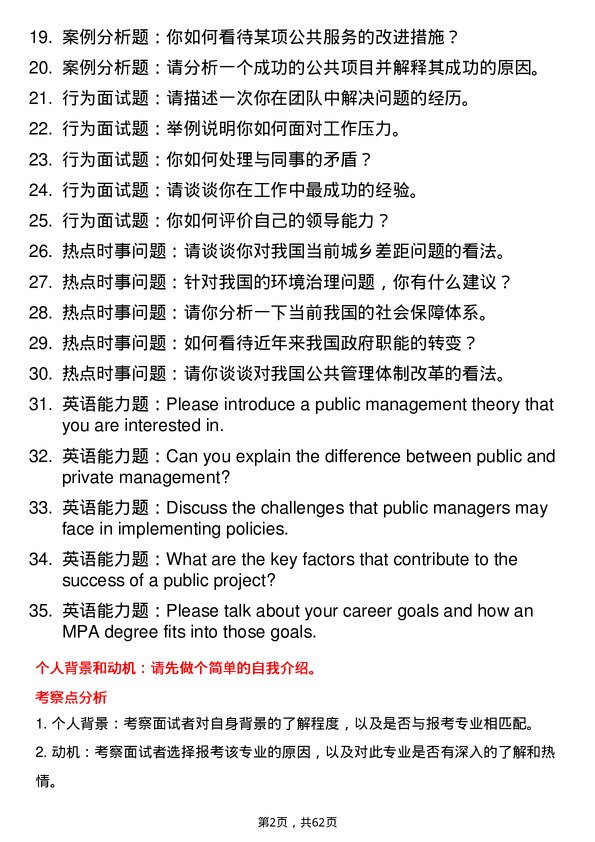 19. 案例分析题：你如何看待某项公共服务的改进措施？

20. 案例分析题：请分析一个成功的公共项目并解释其成功的原因。

21. 行为面试题：请描述一次你在团队中解决问题的经历。

22. 行为面试题：举例说明你如何面对工作压力。

23. 行为面试题：你如何处理与同事的矛盾？

24. 行为面试题：请谈谈你在工作中最成功的经验。

25. 行为面试题：你如何评价自己的领导能力？

26. 热点时事问题：请谈谈你对我国当前城乡差距问题的看法。

27. 热点时事问题：针对我国的环境治理问题，你有什么建议？

28. 热点时事问题：请你分析一下当前我国的社会保障体系。

29. 热点时事问题：如何看待近年来我国政府职能的转变？

30. 热点时事问题：请你谈谈对我国公共管理体制改革的看法。

31. 英语能力题：Please introduce a public management theory that you are interested in.

32. 英语能力题：Can you explain the difference between public and private management?

33. 英语能力题：Discuss the challenges that public managers may face in implementing policies.

34. 英语能力题：What are the key factors that contribute to the success of a public project?

35. 英语能力题：Please talk about your career goals and how an MPA degree fits into those goals.

个人背景和动机：请先做个简单的自我介绍。

考察点分析

1. 个人背景：考察面试者对自身背景的了解程度，以及是否与报考专业相匹配。

2. 动机：考察面试者选择报考该专业的原因，以及对此专业是否有深入的了解和热情。

第2页，共62页